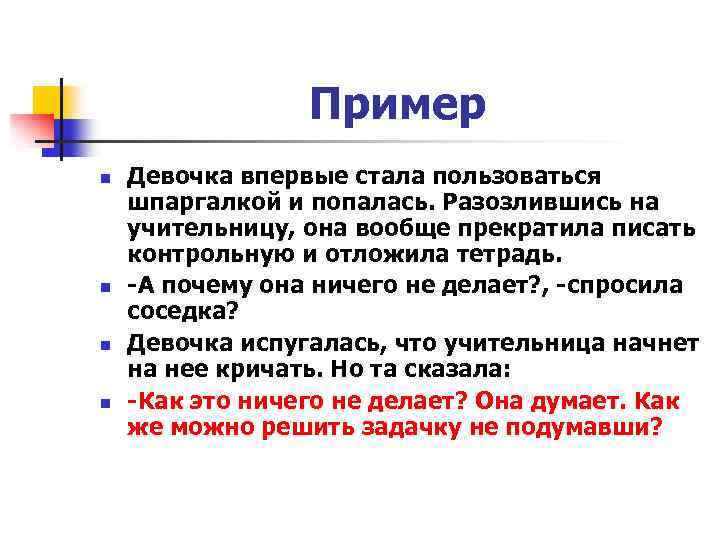 Пример

Девочка впервые стала пользоваться шпаргалкой и попалась. Разозлившись на учительницу, она вообще прекратила писать контрольную и отложила тетрадь.

-А почему она ничего не делает?, -спросила соседка?

Девочка испугалась, что учительница начнет на нее кричать. Но та сказала:

-Как это ничего не делает? Она думает. Как же можно решить задачку не подумавши?